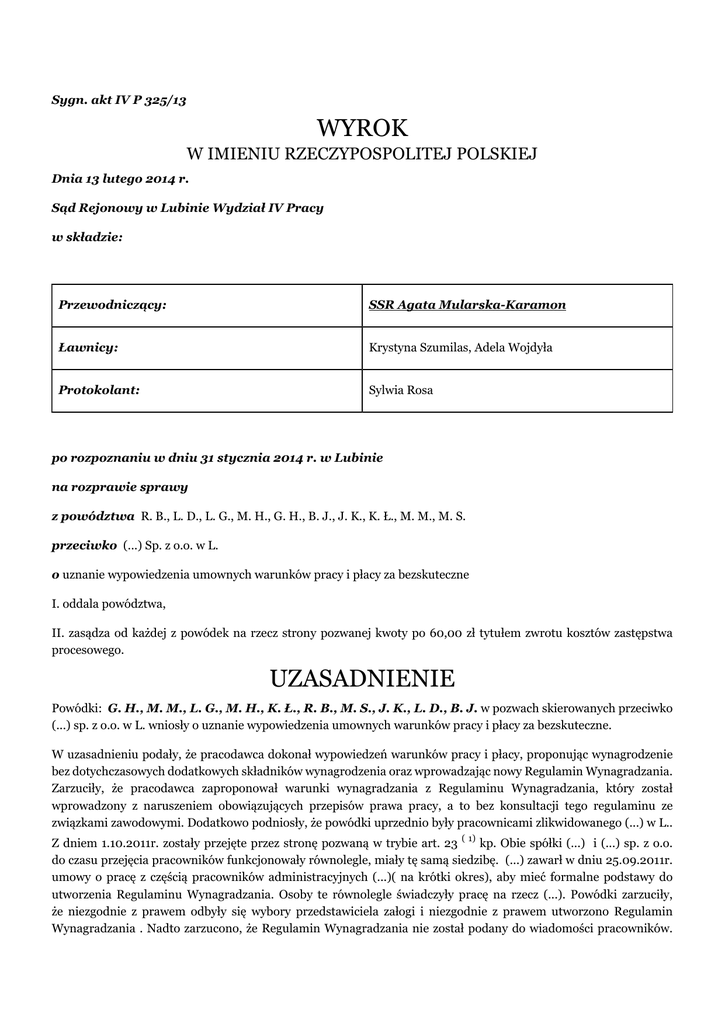 Sygn. akt IV P 325/13

WYROK
W IMIENIU RZECZYPOSPOLITEJ POLSKIEJ

Dnia 13 lutego 2014 r.

Sąd Rejonowy w Lubinie Wydział IV Pracy

w składzie:

| Przewodniczący: | SSR Agata Mularska-Karamon |
|---|---|
| Ławnicy: | Krystyna Szumilas, Adela Wojdyła |
| Protokolant: | Sylwia Rosa |

po rozpoznaniu w dniu 31 stycznia 2014 r. w Lubinie

na rozprawie sprawy

z powództwa R. B., L. D., L. G., M. H., G. H., B. J., J. K., K. Ł., M. M., M. S.

przeciwko (...) Sp. z o.o. w L.

o uznanie wypowiedzenia umownych warunków pracy i płacy za bezskuteczne

I. oddala powództwa,

II. zasądza od każdej z powódek na rzecz strony pozwanej kwoty po 60,00 zł tytułem zwrotu kosztów zastępstwa procesowego.

UZASADNIENIE

Powódki: G. H., M. M., L. G., M. H., K. Ł., R. B., M. S., J. K., L. D., B. J. w pozwach skierowanych przeciwko (...) sp. z o.o. w L. wniosły o uznanie wypowiedzenia umownych warunków pracy i płacy za bezskuteczne.

W uzasadnieniu podały, że pracodawca dokonał wypowiedzeń warunków pracy i płacy, proponując wynagrodzenie bez dotychczasowych dodatkowych składników wynagrodzenia oraz wprowadzając nowy Regulamin Wynagradzania. Zarzuciły, że pracodawca zaproponował warunki wynagradzania z Regulaminu Wynagradzania, który został wprowadzony z naruszeniem obowiązujących przepisów prawa pracy, a to bez konsultacji tego regulaminu ze związkami zawodowymi. Dodatkowo podniosły, że powódki uprzednio były pracownicami zlikwidowanego (...) w L.. Z dniem 1.10.2011r. zostały przejęte przez stronę pozwaną w trybie art. 23 $^{(1)}$ kp. Obie spółki (...) i (...) sp. z o.o. do czasu przejęcia pracowników funkcjonowały równolegle, miały tę samą siedzibę. (...) zawarł w dniu 25.09.2011r. umowy o pracę z częścią pracowników administracyjnych (...)( na krótki okres), aby mieć formalne podstawy do utworzenia Regulaminu Wynagradzania. Osoby te równolegle świadczyły pracę na rzecz (...). Powódki zarzuciły, że niezgodnie z prawem odbyły się wybory przedstawiciela załogi i niezgodnie z prawem utworzono Regulamin Wynagradzania . Nadto zarzucono, że Regulamin Wynagradzania nie został podany do wiadomości pracowników.